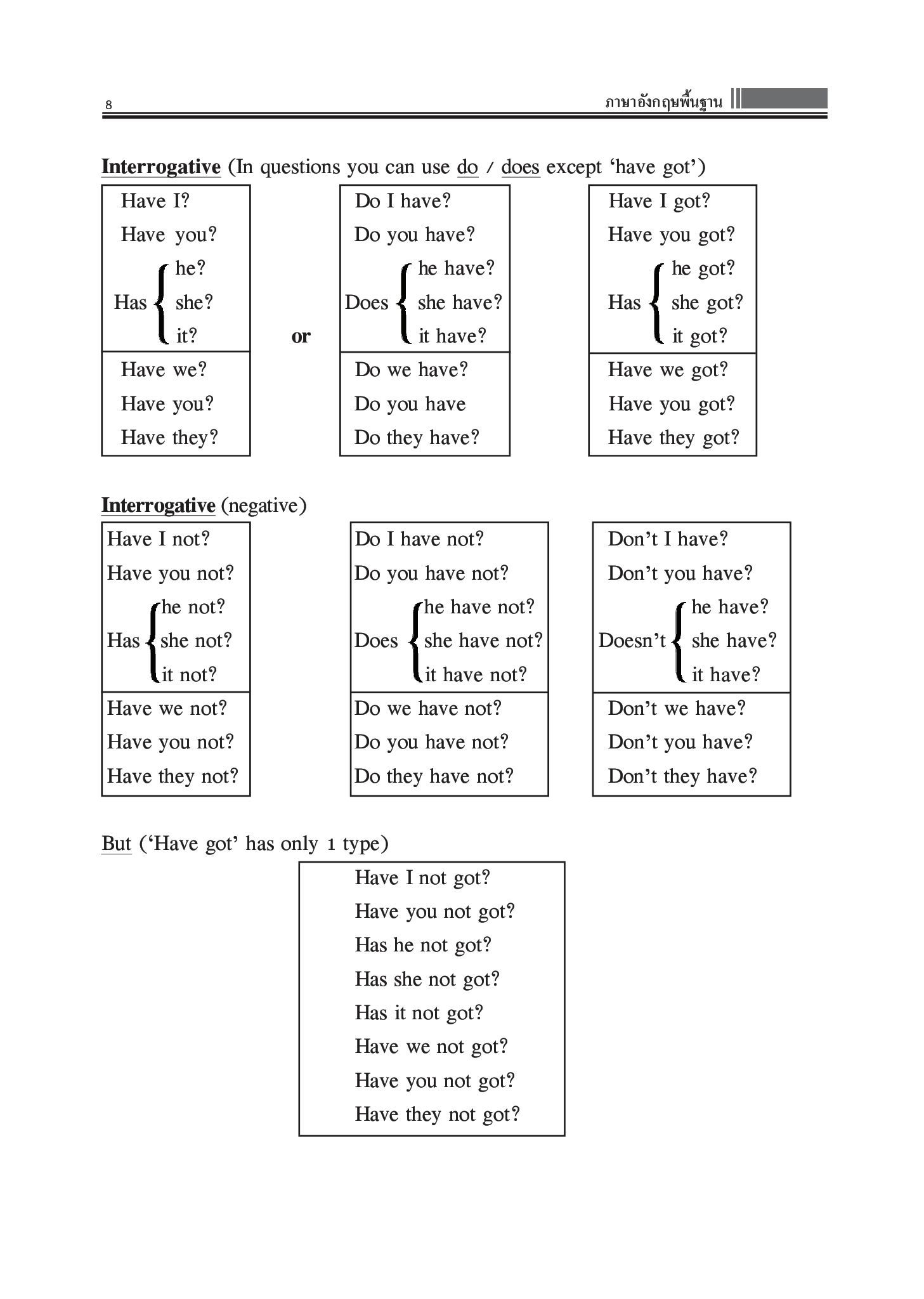 8

ภาษาอังกฤษพื้นฐาน

Interrogative (In questions you can use do / does except ‘have got’)

Have I?
Have you?
Has he?
she?
it?
Have we?
Have you?
Have they?

or

Do I have?
Do you have?
Does he have?
she have?
it have?
Do we have?
Do you have
Do they have?

Have I got?
Have you got?
Has he got?
she got?
it got?
Have we got?
Have you got?
Have they got?

Interrogative (negative)

Have I not?
Have you not?
Has he not?
she not?
it not?
Have we not?
Have you not?
Have they not?

Do I have not?
Do you have not?
Does he have not?
she have not?
it have not?
Do we have not?
Do you have not?
Do they have not?

Don’t I have?
Don’t you have?
Doesn’t he have?
she have?
it have?
Don’t we have?
Don’t you have?
Don’t they have?

But (‘Have got’ has only 1 type)

Have I not got?
Have you not got?
Has he not got?
Has she not got?
Has it not got?
Have we not got?
Have you not got?
Have they not got?